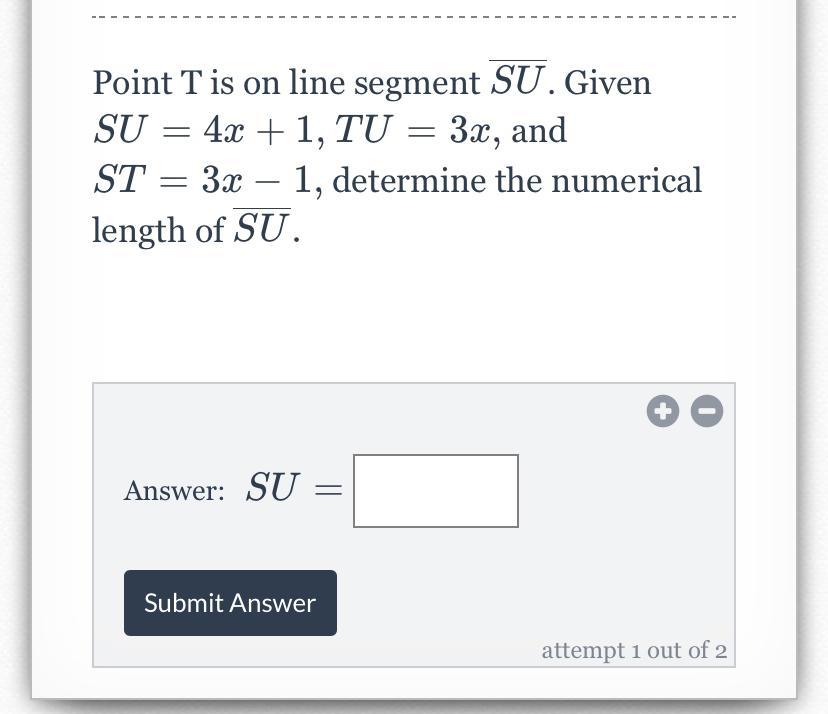 Point T is on line segment $\overline{SU}$. Given $SU = 4x + 1$, $TU = 3x$, and $ST = 3x - 1$, determine the numerical length of $\overline{SU}$.

Answer: $SU =$

Submit Answer

attempt 1 out of 2